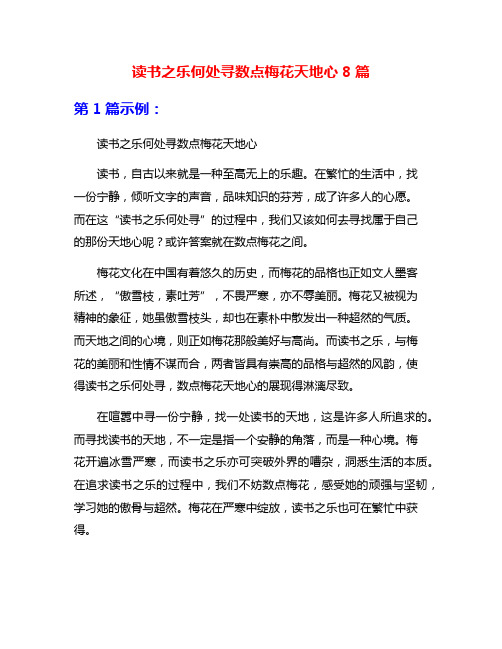 读书之乐何处寻数点梅花天地心 8 篇

第 1 篇示例：

读书之乐何处寻数点梅花天地心

读书，自古以来就是一种至高无上的乐趣。在繁忙的生活中，找一份宁静，倾听文字的声音，品味知识的芬芳，成了许多人的心愿。而在这“读书之乐何处寻”的过程中，我们又该如何去寻找属于自己的那份天地心呢？或许答案就在数点梅花之间。

梅花文化在中国有着悠久的历史，而梅花的品格也正如文人墨客所述，“傲雪枝，素吐芳”，不畏严寒，亦不辱美丽。梅花又被视为精神的象征，她虽傲雪枝头，却也在素朴中散发出一种超然的气质。而天地之间的心境，则正如梅花那般美好与高尚。而读书之乐，与梅花的美丽和性情不谋而合，两者皆具有崇高的品格与超然的风韵，使得读书之乐何处寻，数点梅花天地心的展现得淋漓尽致。

在喧嚣中寻一份宁静，找一处读书的天地，这是许多人所追求的。而寻找读书的天地，不一定是指一个安静的角落，而是一种心境。梅花开遍冰雪严寒，而读书之乐亦可突破外界的嘈杂，洞悉生活的本质。在追求读书之乐的过程中，我们不妨数点梅花，感受她的顽强与坚韧，学习她的傲骨与超然。梅花在严寒中绽放，读书之乐也可在繁忙中获得。